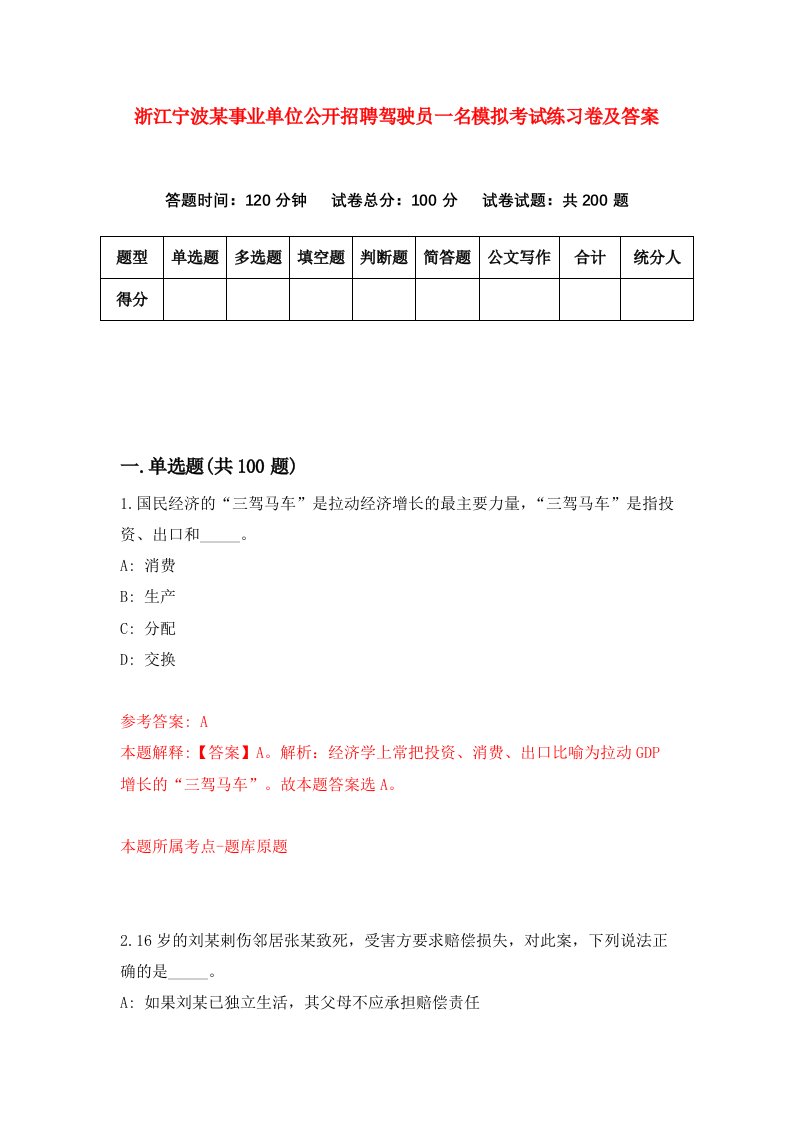 浙江宁波某事业单位公开招聘驾驶员一名模拟考试练习卷及答案

答题时间：120 分钟　试卷总分：100 分　试卷试题：共 200 题

| 题型 | 单选题 | 多选题 | 填空题 | 判断题 | 简答题 | 公文写作 | 合计 | 统分人 |
|---|---|---|---|---|---|---|---|---|
| 得分 | | | | | | | | |

一.单选题(共 100 题)

1.国民经济的“三驾马车”是拉动经济增长的最主要力量，“三驾马车”是指投资、出口和_____。

A: 消费

B: 生产

C: 分配

D: 交换

参考答案: A

本题解释:【答案】A。解析：经济学上常把投资、消费、出口比喻为拉动 GDP 增长的“三驾马车”。故本题答案选 A。

本题所属考点-题库原题

2.16 岁的刘某刺伤邻居张某致死，受害方要求赔偿损失，对此案，下列说法正确的是_____。

A: 如果刘某已独立生活，其父母不应承担赔偿责任